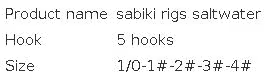 | Product name | sabiki rigs saltwater |
|---|---|
| Hook | 5 hooks |
| Size | 1/0-1#-2#-3#-4# |